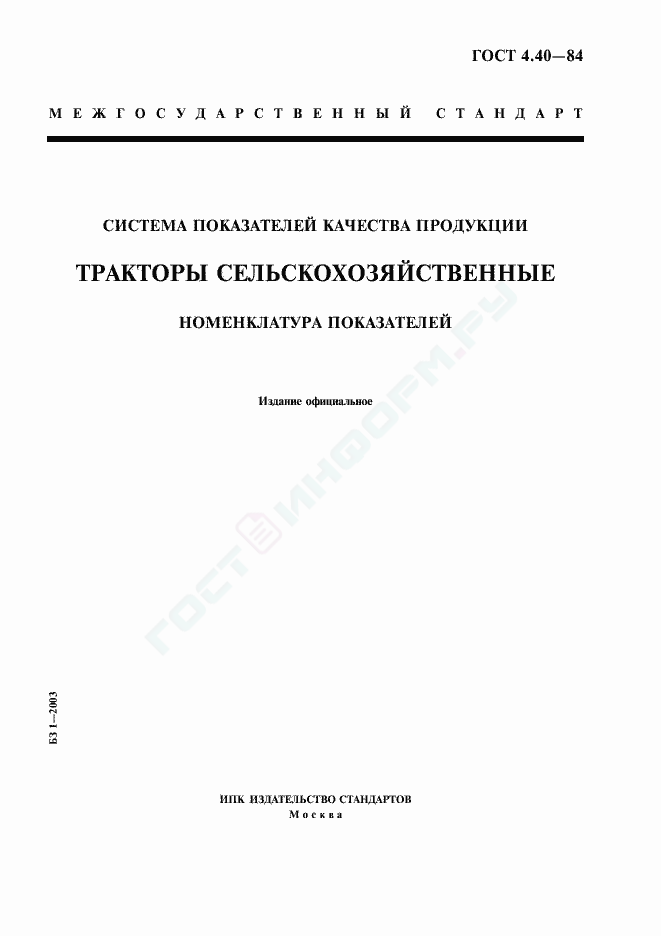 ГОСТ 4.40—84

МЕЖГОСУДАРСТВЕННЫЙ СТАНДАРТ

СИСТЕМА ПОКАЗАТЕЛЕЙ КАЧЕСТВА ПРОДУКЦИИ

ТРАКТОРЫ СЕЛЬСКОХОЗЯЙСТВЕННЫЕ

НОМЕНКЛАТУРА ПОКАЗАТЕЛЕЙ

Издание официальное

ГОСТИНФОРМ.РУ

БЗ 1—2003

ИПК ИЗДАТЕЛЬСТВО СТАНДАРТОВ
Москва